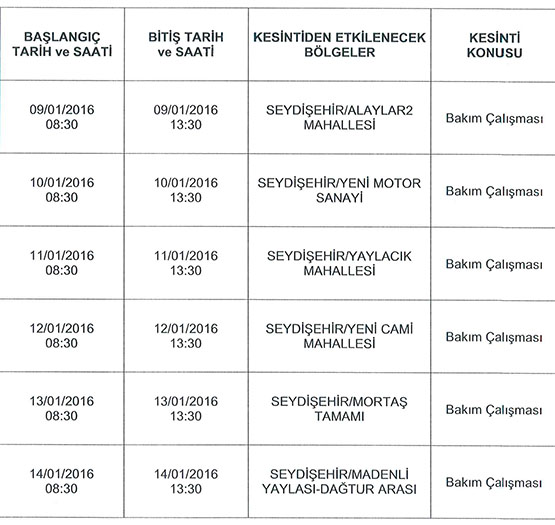 | BAŞLANGIÇ TARİH ve SAATİ | BİTİŞ TARİH ve SAATİ | KESİNTİDEN ETKİLENECEK BÖLGELER | KESİNTİ KONUSU |
|---|---|---|---|
| 09/01/2016 08:30 | 09/01/2016 13:30 | SEYDİŞEHİR/ALAYLAR2 MAHALLESİ | Bakım Çalışması |
| 10/01/2016 08:30 | 10/01/2016 13:30 | SEYDİŞEHİR/YENİ MOTOR SANAYİ | Bakım Çalışması |
| 11/01/2016 08:30 | 11/01/2016 13:30 | SEYDİŞEHİR/YAYLACIK MAHALLESİ | Bakım Çalışması |
| 12/01/2016 08:30 | 12/01/2016 13:30 | SEYDİŞEHİR/YENİ CAMİ MAHALLESİ | Bakım Çalışması |
| 13/01/2016 08:30 | 13/01/2016 13:30 | SEYDİŞEHİR/MORTAŞ TAMAMI | Bakım Çalışması |
| 14/01/2016 08:30 | 14/01/2016 13:30 | SEYDİŞEHİR/MADENLİ YAYLASI-DAĞTUR ARASI | Bakım Çalışması |